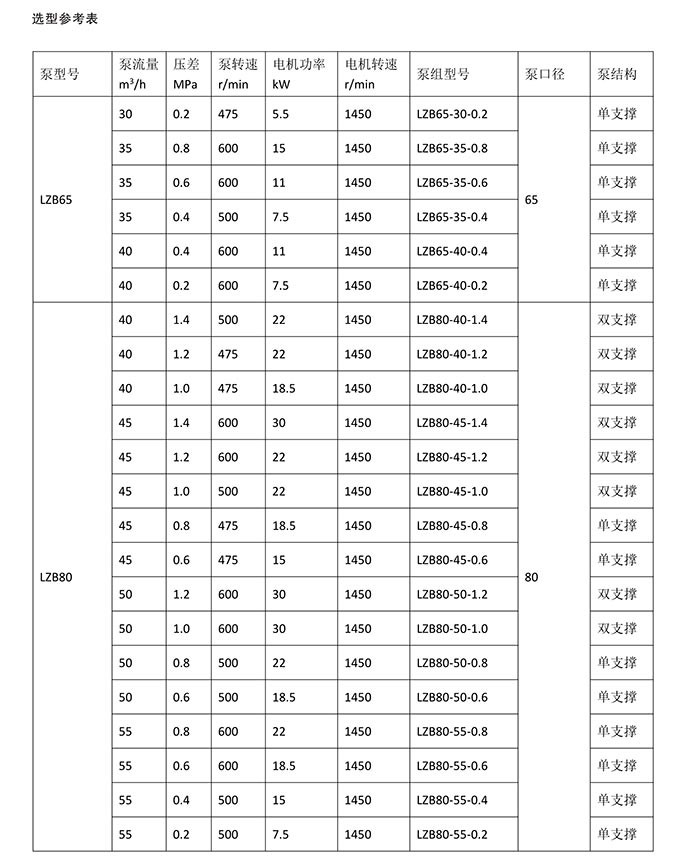 选型参考表

| 泵型号 | 泵流量 $m^3/h$ | 压差 MPa | 泵转速 r/min | 电机功率 kW | 电机转速 r/min | 泵组型号 | 泵口径 | 泵结构 |
|---|---|---|---|---|---|---|---|---|
| LZB65 | 30 | 0.2 | 475 | 5.5 | 1450 | LZB65-30-0.2 | 65 | 单支撑 |
| | 35 | 0.8 | 600 | 15 | 1450 | LZB65-35-0.8 | | 单支撑 |
| | 35 | 0.6 | 600 | 11 | 1450 | LZB65-35-0.6 | | 单支撑 |
| | 35 | 0.4 | 500 | 7.5 | 1450 | LZB65-35-0.4 | | 单支撑 |
| | 40 | 0.4 | 600 | 11 | 1450 | LZB65-40-0.4 | | 单支撑 |
| | 40 | 0.2 | 600 | 7.5 | 1450 | LZB65-40-0.2 | | 单支撑 |
| LZB80 | 40 | 1.4 | 500 | 22 | 1450 | LZB80-40-1.4 | 80 | 双支撑 |
| | 40 | 1.2 | 475 | 22 | 1450 | LZB80-40-1.2 | | 双支撑 |
| | 40 | 1.0 | 475 | 18.5 | 1450 | LZB80-40-1.0 | | 双支撑 |
| | 45 | 1.4 | 600 | 30 | 1450 | LZB80-45-1.4 | | 双支撑 |
| | 45 | 1.2 | 600 | 22 | 1450 | LZB80-45-1.2 | | 双支撑 |
| | 45 | 1.0 | 500 | 22 | 1450 | LZB80-45-1.0 | | 双支撑 |
| | 45 | 0.8 | 475 | 18.5 | 1450 | LZB80-45-0.8 | | 单支撑 |
| | 45 | 0.6 | 475 | 15 | 1450 | LZB80-45-0.6 | | 单支撑 |
| | 50 | 1.2 | 600 | 30 | 1450 | LZB80-50-1.2 | | 双支撑 |
| | 50 | 1.0 | 600 | 30 | 1450 | LZB80-50-1.0 | | 双支撑 |
| | 50 | 0.8 | 500 | 22 | 1450 | LZB80-50-0.8 | | 单支撑 |
| | 50 | 0.6 | 500 | 18.5 | 1450 | LZB80-50-0.6 | | 单支撑 |
| | 55 | 0.8 | 600 | 22 | 1450 | LZB80-55-0.8 | | 单支撑 |
| | 55 | 0.6 | 600 | 18.5 | 1450 | LZB80-55-0.6 | | 单支撑 |
| | 55 | 0.4 | 500 | 15 | 1450 | LZB80-55-0.4 | | 单支撑 |
| | 55 | 0.2 | 500 | 7.5 | 1450 | LZB80-55-0.2 | | 单支撑 |